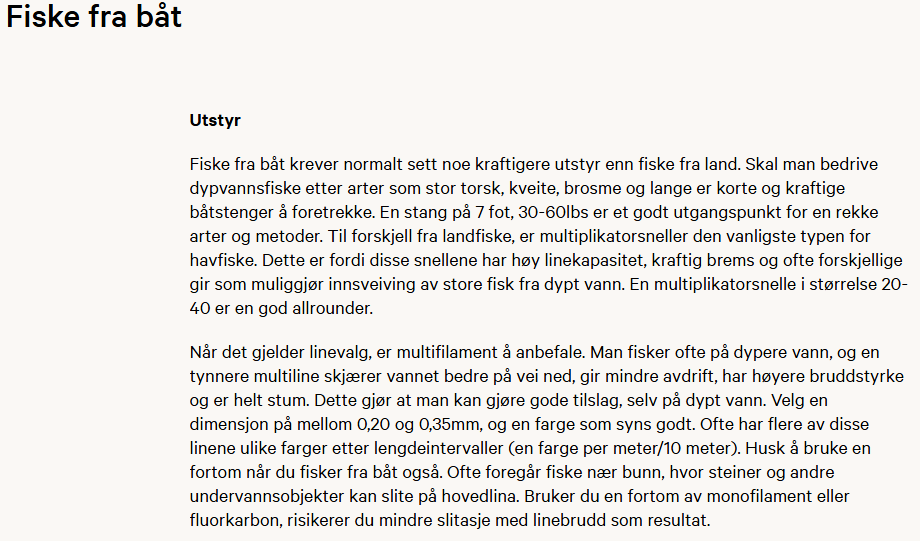 Fiske fra båt

Utstyr

Fiske fra båt krever normalt sett noe kraftigere utstyr enn fiske fra land. Skal man bedrive dypvannsfiske etter arter som stor torsk, kveite, brosme og lange er korte og kraftige båtstenger å foretrekke. En stang på 7 fot, 30-60lbs er et godt utgangspunkt for en rekke arter og metoder. Til forskjell fra landfiske, er multiplikatorsneller den vanligste typen for havfiske. Dette er fordi disse snellene har høy linekapasitet, kraftig brems og ofte forskjellige gir som muliggjør innsveiving av store fisk fra dypt vann. En multiplikatorsnelle i størrelse 20-40 er en god allrounder.

Når det gjelder linevalg, er multifilament å anbefale. Man fisker ofte på dypere vann, og en tynnere multiline skjærer vannet bedre på vei ned, gir mindre avdrift, har høyere bruddstyrke og er helt stum. Dette gjør at man kan gjøre gode tilslag, selv på dypt vann. Velg en dimensjon på mellom 0,20 og 0,35mm, og en farge som syns godt. Ofte har flere av disse linene ulike farger etter lengdeintervaller (en farge per meter/10 meter). Husk å bruke en fortom når du fisker fra båt også. Ofte foregår fiske nær bunn, hvor steiner og andre undervannsobjekter kan slite på hovedlina. Bruker du en fortom av monofilament eller fluorkarbon, risikerer du mindre slitasje med linebrudd som resultat.